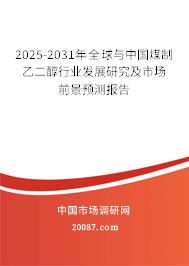 2025-2031年全球与中国煤制乙二醇行业发展研究及市场前景预测报告

中国市场调研网

20087.com